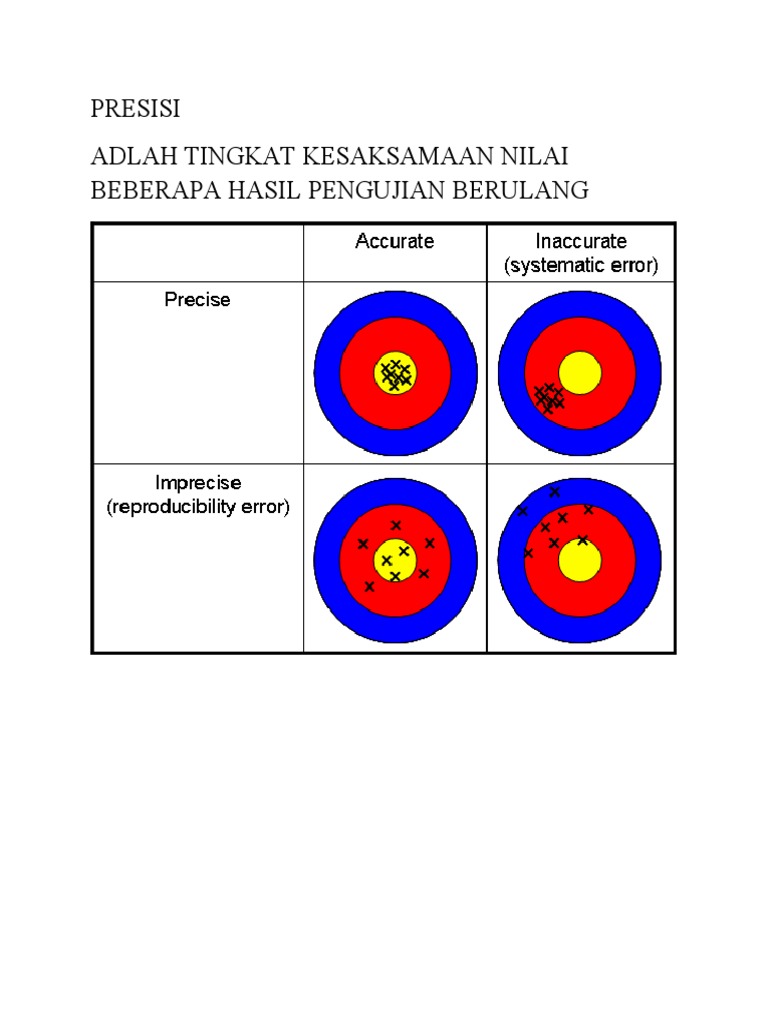 PRESISI

ADLAH TINGKAT KESAKSAMAAN NILAI BEBERAPA HASIL PENGUJIAN BERULANG

| | Accurate | Inaccurate (systematic error) |
|---|---|---|
| Precise | | |
| Imprecise (reproducibility error) | | |